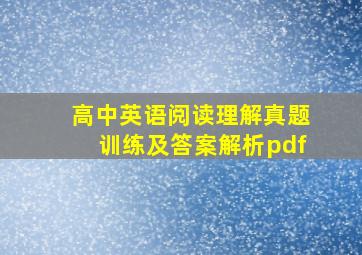 高中英语阅读理解真题训练及答案解析pdf